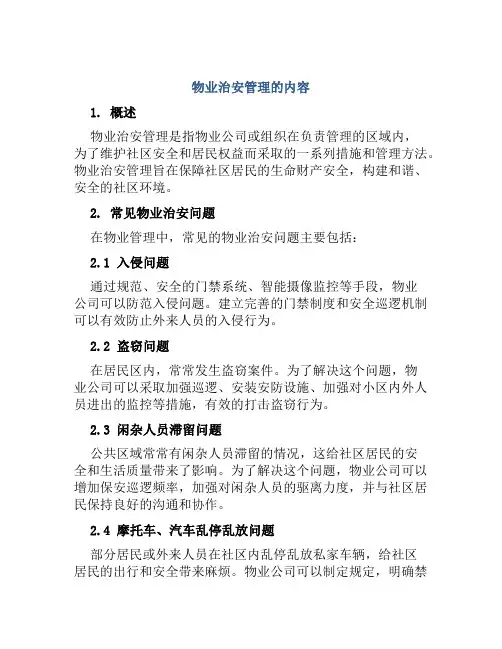 物业治安管理的内容

1. 概述

物业治安管理是指物业公司或组织在负责管理的区域内，为了维护社区安全和居民权益而采取的一系列措施和管理方法。物业治安管理旨在保障社区居民的生命财产安全，构建和谐、安全的社区环境。

2. 常见物业治安问题

在物业管理中，常见的物业治安问题主要包括：

2.1 入侵问题

通过规范、安全的门禁系统、智能摄像监控等手段，物业公司可以防范入侵问题。建立完善的门禁制度和安全巡逻机制可以有效防止外来人员的入侵行为。

2.2 盗窃问题

在居民区内，常常发生盗窃案件。为了解决这个问题，物业公司可以采取加强巡逻、安装安防设施、加强对小区内外人员进出的监控等措施，有效的打击盗窃行为。

2.3 闲杂人员滞留问题

公共区域常常有闲杂人员滞留的情况，这给社区居民的安全和生活质量带来了影响。为了解决这个问题，物业公司可以增加保安巡逻频率，加强对闲杂人员的驱离力度，并与社区居民保持良好的沟通和协作。

2.4 摩托车、汽车乱停乱放问题

部分居民或外来人员在社区内乱停乱放私家车辆，给社区居民的出行和安全带来麻烦。物业公司可以制定规定，明确禁